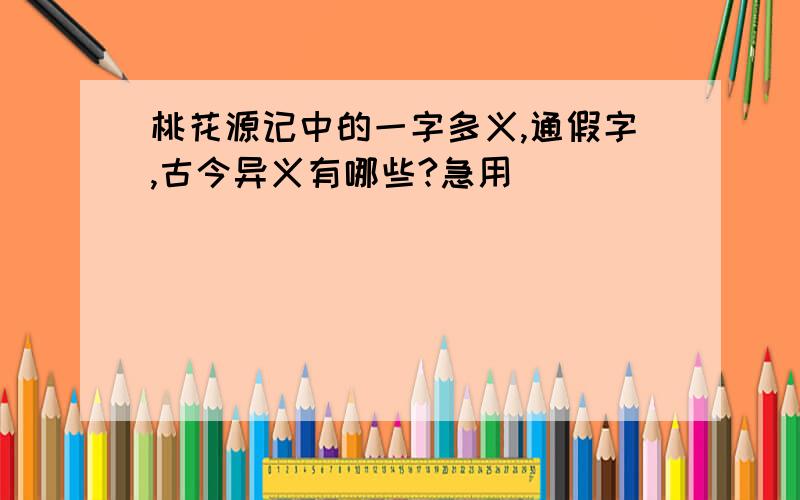 桃花源记中的一字多义,通假字,古今异义有哪些?急用